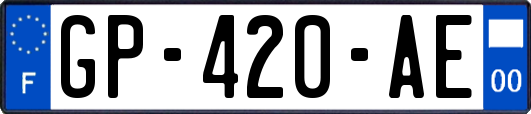 F
GP-420-AE
00